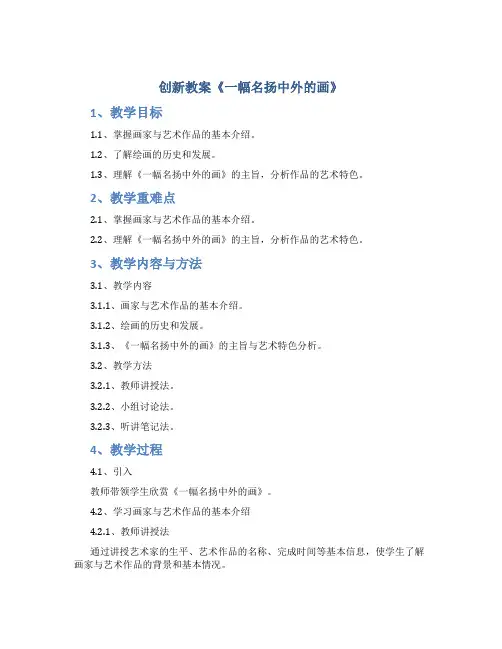 创新教案《一幅名扬中外的画》

1、教学目标

1.1、掌握画家与艺术作品的基本介绍。

1.2、了解绘画的历史和发展。

1.3、理解《一幅名扬中外的画》的主旨，分析作品的艺术特色。

2、教学重难点

2.1、掌握画家与艺术作品的基本介绍。

2.2、理解《一幅名扬中外的画》的主旨，分析作品的艺术特色。

3、教学内容与方法

3.1、教学内容

3.1.1、画家与艺术作品的基本介绍。

3.1.2、绘画的历史和发展。

3.1.3、《一幅名扬中外的画》的主旨与艺术特色分析。

3.2、教学方法

3.2.1、教师讲授法。

3.2.2、小组讨论法。

3.2.3、听讲笔记法。

4、教学过程

4.1、引入

教师带领学生欣赏《一幅名扬中外的画》。

4.2、学习画家与艺术作品的基本介绍

4.2.1、教师讲授法

通过讲授艺术家的生平、艺术作品的名称、完成时间等基本信息，使学生了解画家与艺术作品的背景和基本情况。